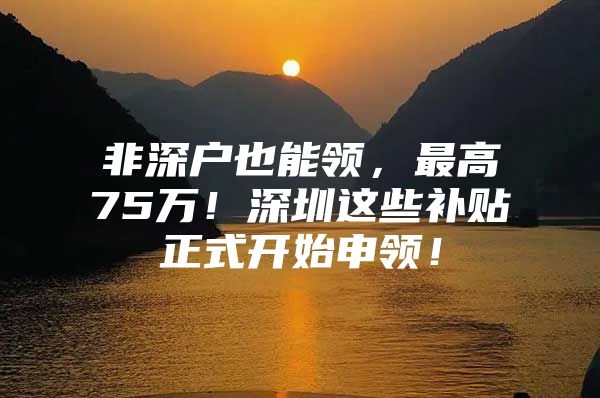 非深户也能领，最高75万！深圳这些补贴正式开始申领！